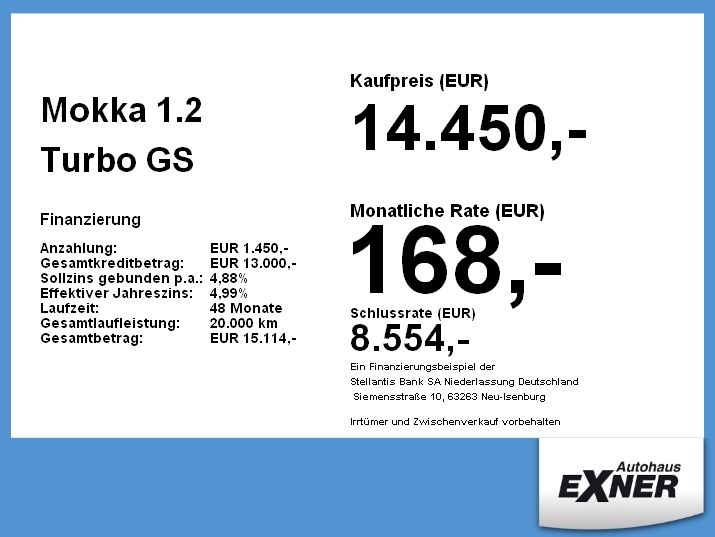 Mokka 1.2
Turbo GS

Finanzierung

Anzahlung: EUR 1.450,-
Gesamtkreditbetrag: EUR 13.000,-
Sollzins gebunden p.a.: 4,88%
Effektiver Jahreszins: 4,99%
Laufzeit: 48 Monate
Gesamtlaufleistung: 20.000 km
Gesamtbetrag: EUR 15.114,-

Kaufpreis (EUR)
14.450,-

Monatliche Rate (EUR)
168,-

Schlussrate (EUR)
8.554,-

Ein Finanzierungsbeispiel der
Stellantis Bank SA Niederlassung Deutschland
Siemensstraße 10, 63263 Neu-Isenburg

Irrtümer und Zwischenverkauf vorbehalten

Autohaus
EXNER